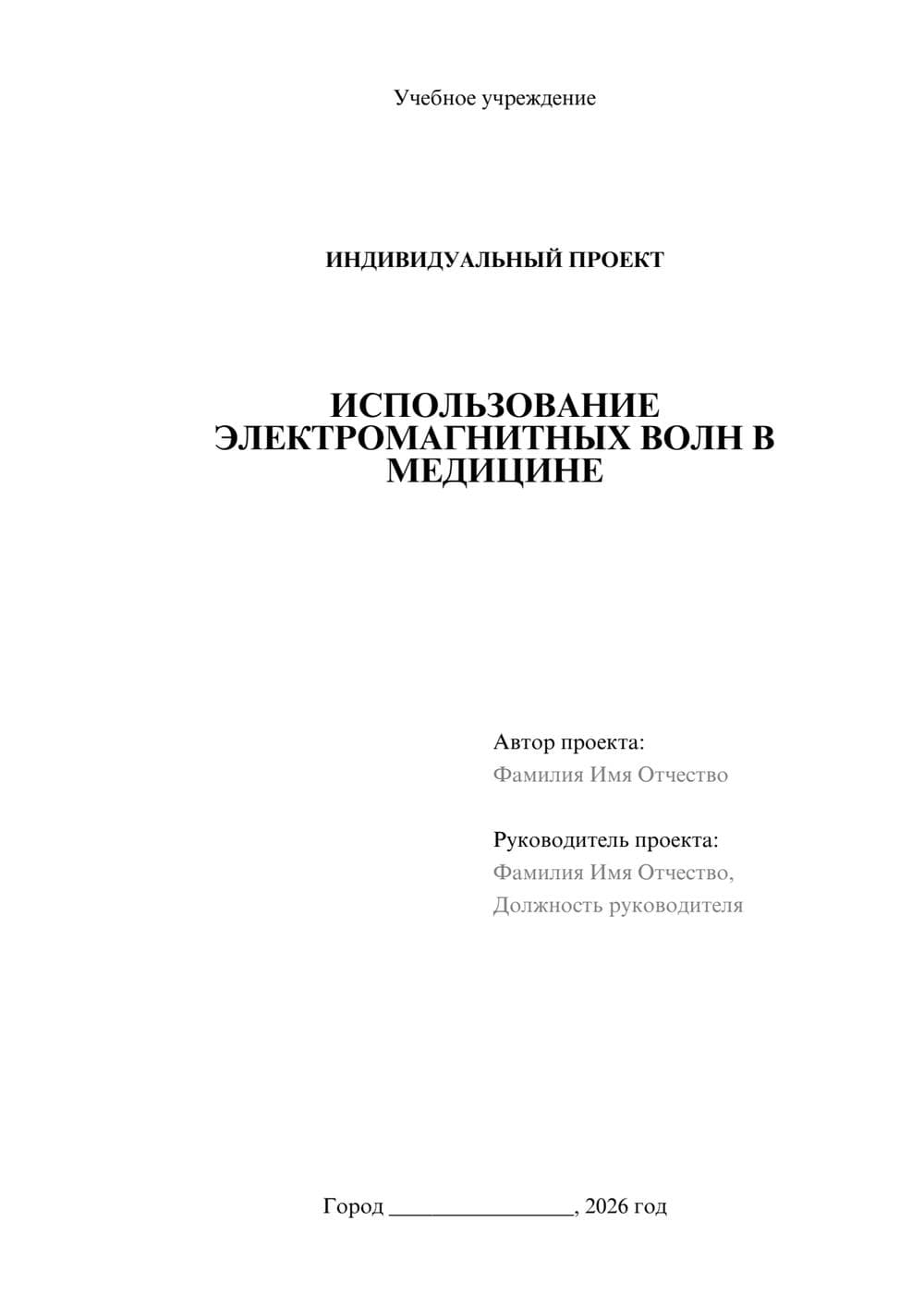 Учебное учреждение

ИНДИВИДУАЛЬНЫЙ ПРОЕКТ

ИСПОЛЬЗОВАНИЕ ЭЛЕКТРОМАГНИТНЫХ ВОЛН В МЕДИЦИНЕ

Автор проекта:
Фамилия Имя Отчество

Руководитель проекта:
Фамилия Имя Отчество,
Должность руководителя

Город ________________, 2026 год